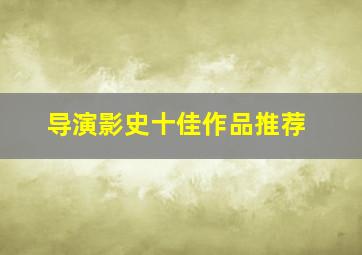 导演影史十佳作品推荐